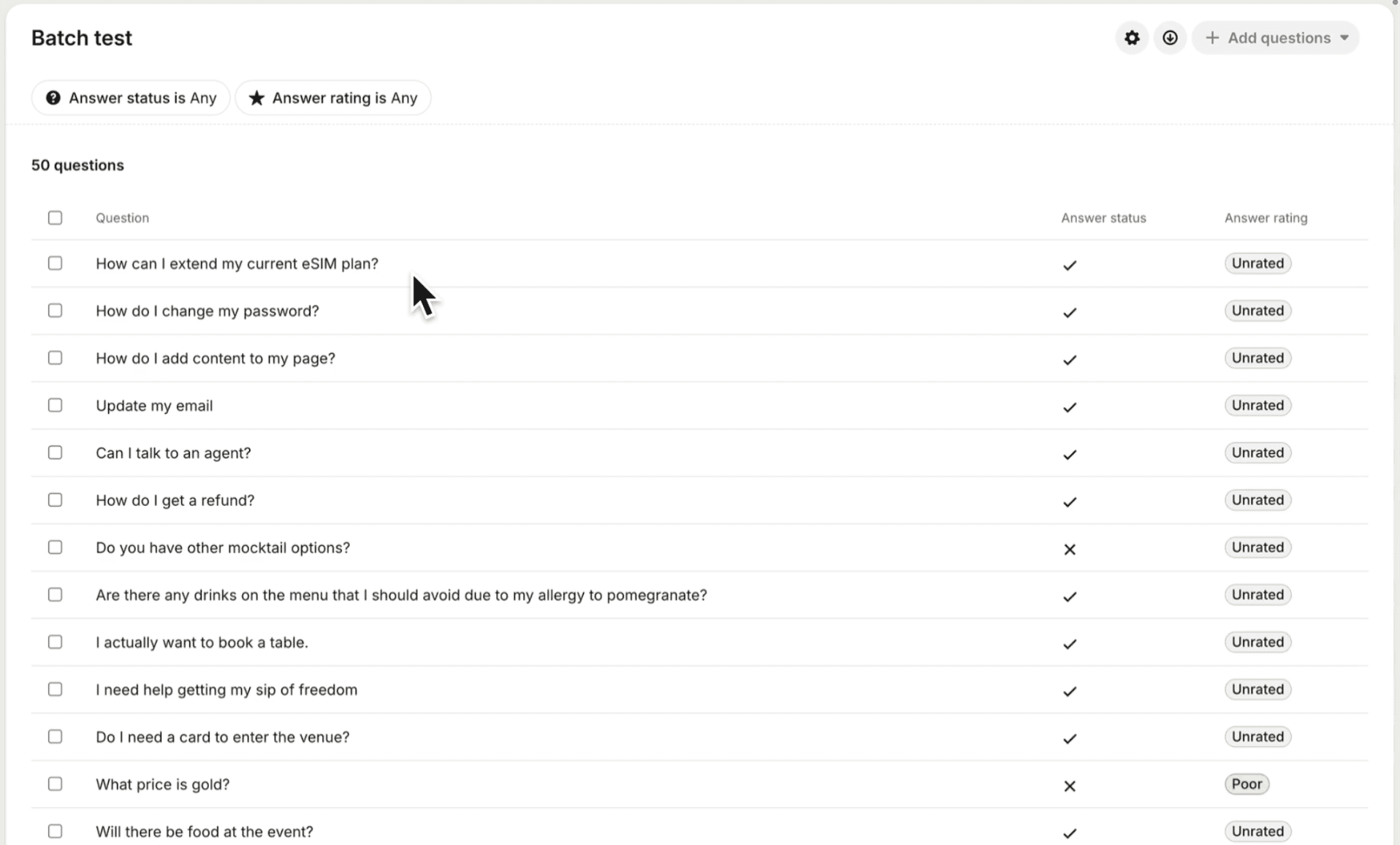 Batch test

Add questions

Answer status is Any

Answer rating is Any

50 questions

| Question | Answer status | Answer rating |
|---|---|---|
| How can I extend my current eSIM plan? | ✓ | Unrated |
| How do I change my password? | ✓ | Unrated |
| How do I add content to my page? | ✓ | Unrated |
| Update my email | ✓ | Unrated |
| Can I talk to an agent? | ✓ | Unrated |
| How do I get a refund? | ✓ | Unrated |
| Do you have other mocktail options? | ✕ | Unrated |
| Are there any drinks on the menu that I should avoid due to my allergy to pomegranate? | ✓ | Unrated |
| I actually want to book a table. | ✓ | Unrated |
| I need help getting my sip of freedom | ✓ | Unrated |
| Do I need a card to enter the venue? | ✓ | Unrated |
| What price is gold? | ✕ | Poor |
| Will there be food at the event? | ✓ | Unrated |